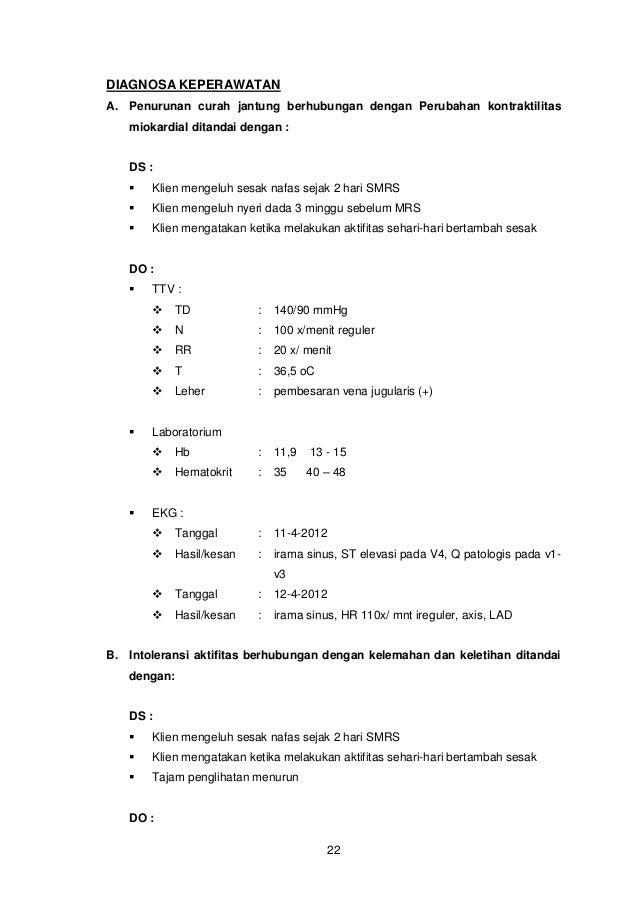 DIAGNOSA KEPERAWATAN

A. Penurunan curah jantung berhubungan dengan Perubahan kontraktilitas miokardial ditandai dengan :

DS :
▪ Klien mengeluh sesak nafas sejak 2 hari SMRS
▪ Klien mengeluh nyeri dada 3 minggu sebelum MRS
▪ Klien mengatakan ketika melakukan aktifitas sehari-hari bertambah sesak

DO :
▪ TTV :
❖ TD : 140/90 mmHg
❖ N : 100 x/menit reguler
❖ RR : 20 x/ menit
❖ T : 36,5 oC
❖ Leher : pembesaran vena jugularis (+)

▪ Laboratorium
❖ Hb : 11,9 13 - 15
❖ Hematokrit : 35 40 – 48

▪ EKG :
❖ Tanggal : 11-4-2012
❖ Hasil/kesan : irama sinus, ST elevasi pada V4, Q patologis pada v1-v3
❖ Tanggal : 12-4-2012
❖ Hasil/kesan : irama sinus, HR 110x/ mnt ireguler, axis, LAD

B. Intoleransi aktifitas berhubungan dengan kelemahan dan keletihan ditandai dengan:

DS :
▪ Klien mengeluh sesak nafas sejak 2 hari SMRS
▪ Klien mengatakan ketika melakukan aktifitas sehari-hari bertambah sesak
▪ Tajam penglihatan menurun

DO :

22